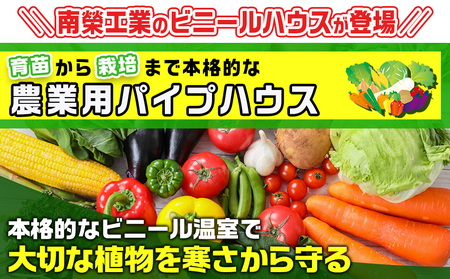 南榮工業のビニールハウスが登場

育苗から栽培まで本格的な
農業用パイプハウス

本格的なビニール温室で
大切な植物を寒さから守る